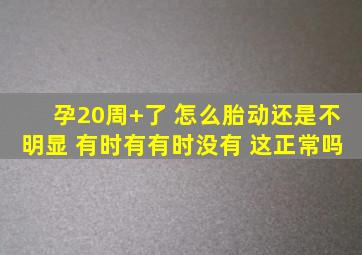 孕20周+了 怎么胎动还是不明显 有时有有时没有 这正常吗